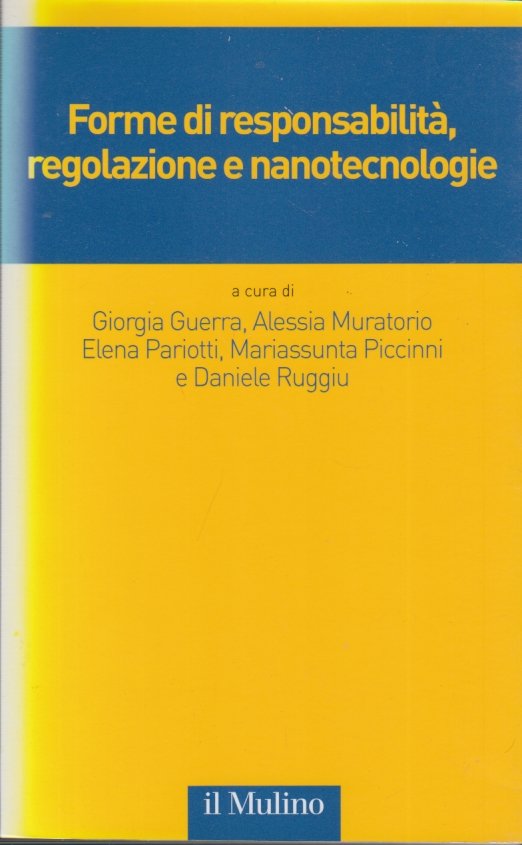 Forme di responsabilità, regolazione e nanotecnologie

a cura di
Giorgia Guerra, Alessia Muratorio
Elena Pariotti, Mariassunta Piccinni
e Daniele Ruggiu

il Mulino